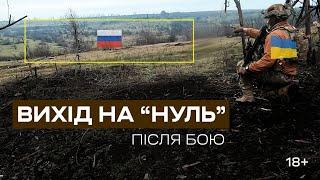 ВИХІД НА “НУЛЬ”
ПІСЛЯ БОЮ
18+